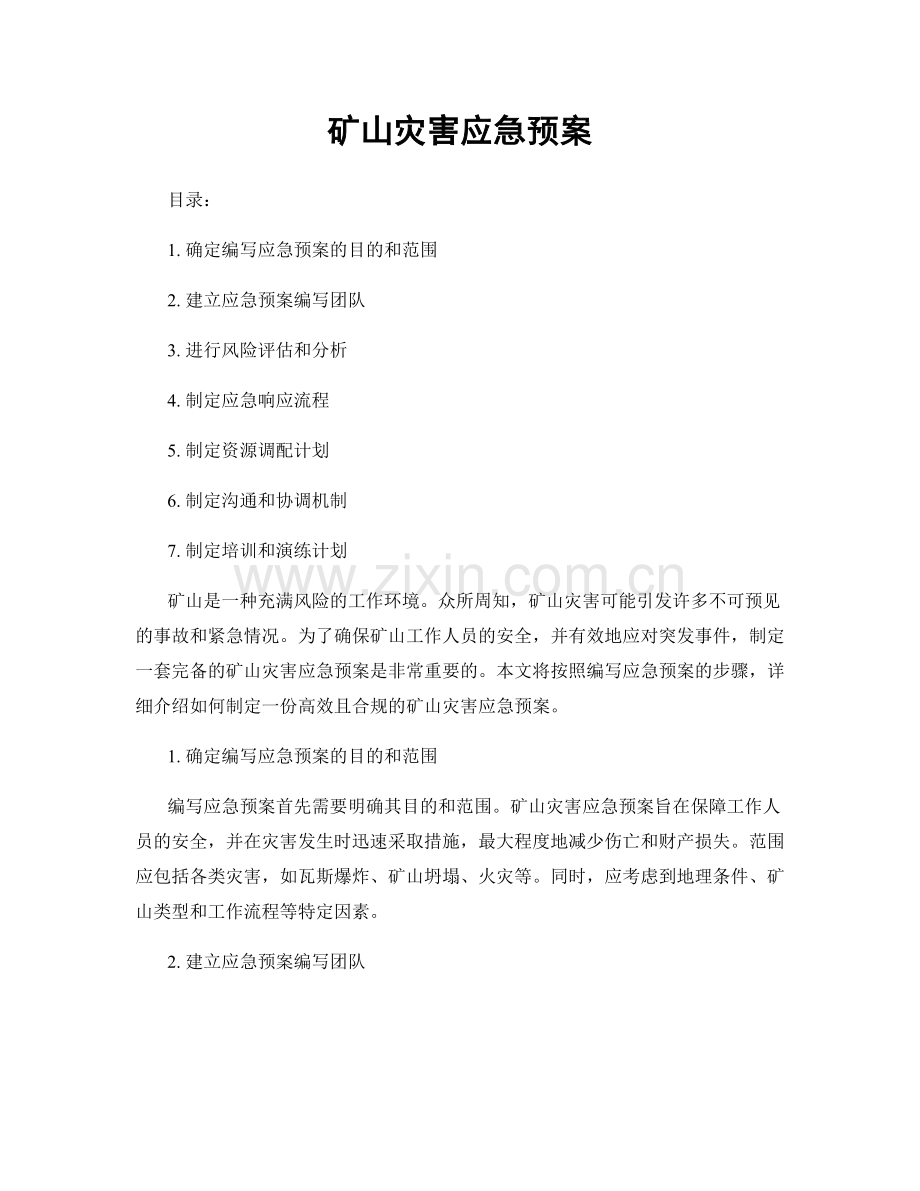 矿山灾害应急预案

目录：

1.确定编写应急预案的目的和范围

2.建立应急预案编写团队

3.进行风险评估和分析

4.制定应急响应流程

5.制定资源调配计划

6.制定沟通和协调机制

7.制定培训和演练计划

矿山是一种充满风险的工作环境。众所周知，矿山灾害可能引发许多不可预见的事故和紧急情况。为了确保矿山工作人员的安全，并有效地应对突发事件，制定一套完备的矿山灾害应急预案是非常重要的。本文将按照编写应急预案的步骤，详细介绍如何制定一份高效且合规的矿山灾害应急预案。

1.确定编写应急预案的目的和范围

编写应急预案首先需要明确其目的和范围。矿山灾害应急预案旨在保障工作人员的安全，并在灾害发生时迅速采取措施，最大程度地减少伤亡和财产损失。范围应包括各类灾害，如瓦斯爆炸、矿山坍塌、火灾等。同时，应考虑到地理条件、矿山类型和工作流程等特定因素。

2.建立应急预案编写团队

www.zixin.com.cn